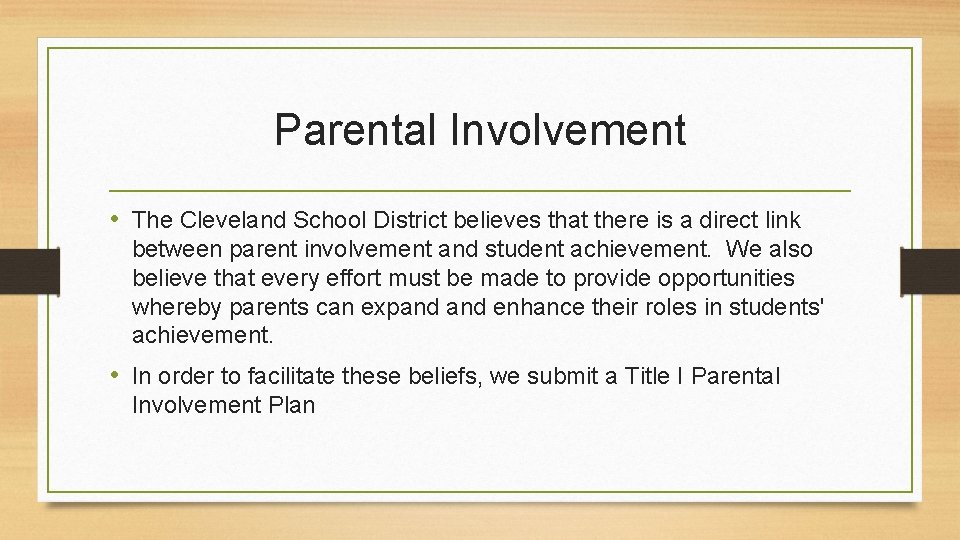 Parental Involvement

• The Cleveland School District believes that there is a direct link between parent involvement and student achievement. We also believe that every effort must be made to provide opportunities whereby parents can expand and enhance their roles in students' achievement.

• In order to facilitate these beliefs, we submit a Title I Parental Involvement Plan